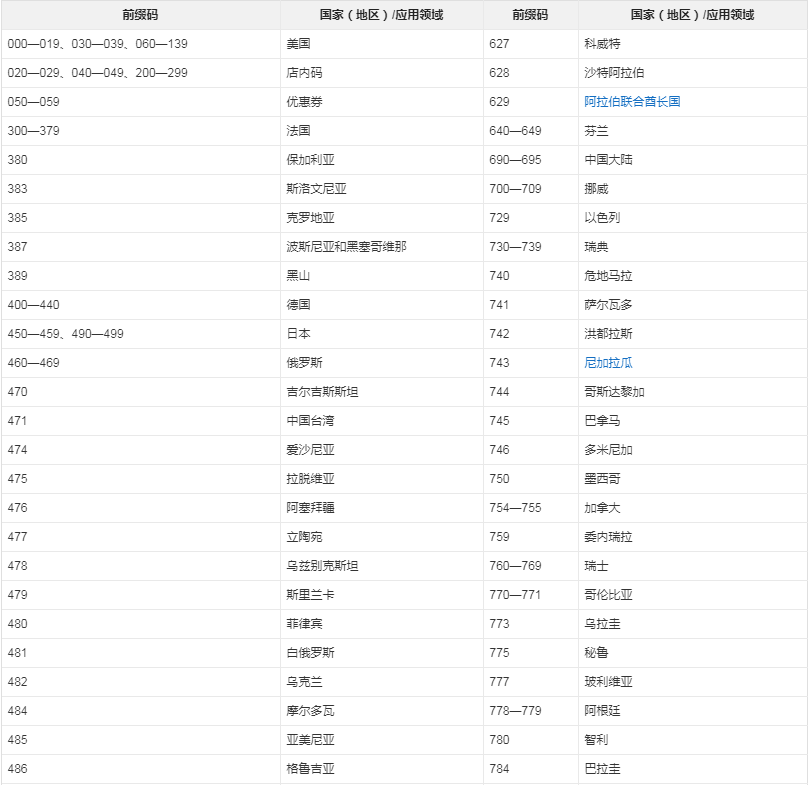 | 前缀码 | 国家（地区）/应用领域 | 前缀码 | 国家（地区）/应用领域 |
|---|---|---|---|
| 000—019、030—039、060—139 | 美国 | 627 | 科威特 |
| 020—029、040—049、200—299 | 店内码 | 628 | 沙特阿拉伯 |
| 050—059 | 优惠券 | 629 | 阿拉伯联合酋长国 |
| 300—379 | 法国 | 640—649 | 芬兰 |
| 380 | 保加利亚 | 690—695 | 中国大陆 |
| 383 | 斯洛文尼亚 | 700—709 | 挪威 |
| 385 | 克罗地亚 | 729 | 以色列 |
| 387 | 波斯尼亚和黑塞哥维那 | 730—739 | 瑞典 |
| 389 | 黑山 | 740 | 危地马拉 |
| 400—440 | 德国 | 741 | 萨尔瓦多 |
| 450—459、490—499 | 日本 | 742 | 洪都拉斯 |
| 460—469 | 俄罗斯 | 743 | 尼加拉瓜 |
| 470 | 吉尔吉斯斯坦 | 744 | 哥斯达黎加 |
| 471 | 中国台湾 | 745 | 巴拿马 |
| 474 | 爱沙尼亚 | 746 | 多米尼加 |
| 475 | 拉脱维亚 | 750 | 墨西哥 |
| 476 | 阿塞拜疆 | 754—755 | 加拿大 |
| 477 | 立陶宛 | 759 | 委内瑞拉 |
| 478 | 乌兹别克斯坦 | 760—769 | 瑞士 |
| 479 | 斯里兰卡 | 770—771 | 哥伦比亚 |
| 480 | 菲律宾 | 773 | 乌拉圭 |
| 481 | 白俄罗斯 | 775 | 秘鲁 |
| 482 | 乌克兰 | 777 | 玻利维亚 |
| 484 | 摩尔多瓦 | 778—779 | 阿根廷 |
| 485 | 亚美尼亚 | 780 | 智利 |
| 486 | 格鲁吉亚 | 784 | 巴拉圭 |